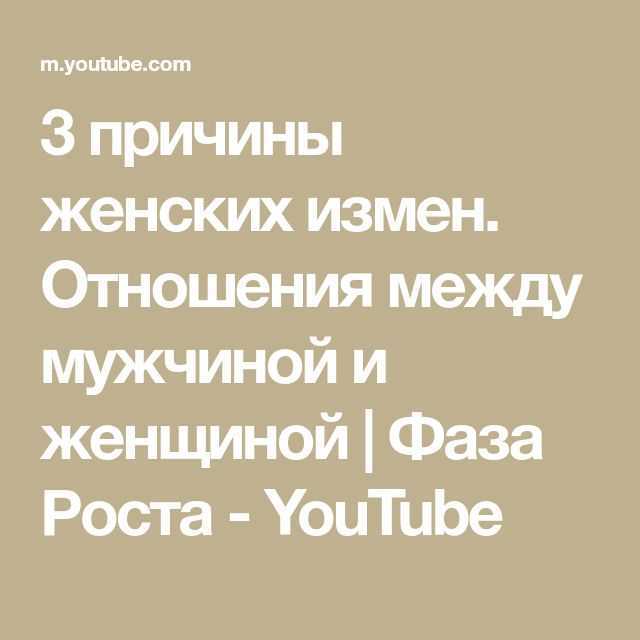 m.youtube.com

3 причины женских измен. Отношения между мужчиной и женщиной | Фаза Роста - YouTube